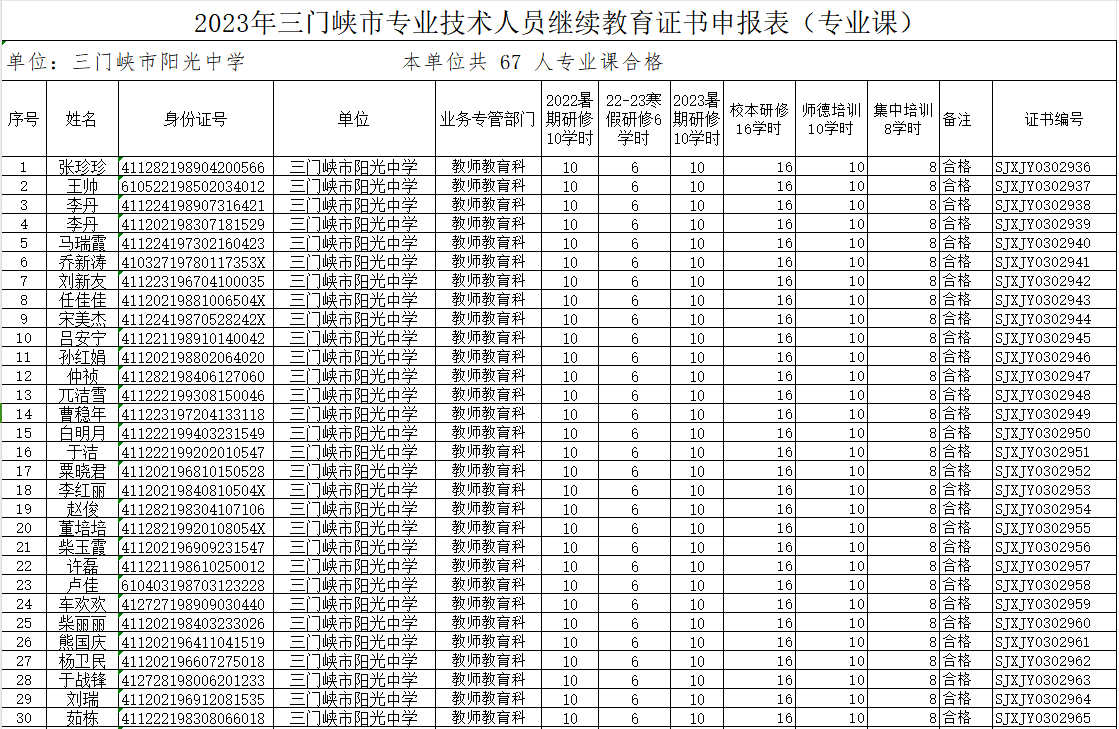 2023年三门峡市专业技术人员继续教育证书申报表（专业课）

单位：三门峡市阳光中学　　本单位共 67 人专业课合格

| 序号 | 姓名 | 身份证号 | 单位 | 业务专管部门 | 2022暑期研修10学时 | 22-23寒假研修6学时 | 2023暑期研修10学时 | 校本研修16学时 | 师德培训10学时 | 集中培训8学时 | 备注 | 证书编号 |
|---|---|---|---|---|---|---|---|---|---|---|---|---|
| 1 | 张珍珍 | 411282198904200566 | 三门峡市阳光中学 | 教师教育科 | 10 | 6 | 10 | 16 | 10 | 8 | 合格 | SJXJY0302936 |
| 2 | 王帅 | 610522198502034012 | 三门峡市阳光中学 | 教师教育科 | 10 | 6 | 10 | 16 | 10 | 8 | 合格 | SJXJY0302937 |
| 3 | 李丹 | 411224198907316421 | 三门峡市阳光中学 | 教师教育科 | 10 | 6 | 10 | 16 | 10 | 8 | 合格 | SJXJY0302938 |
| 4 | 李丹 | 411202198307181529 | 三门峡市阳光中学 | 教师教育科 | 10 | 6 | 10 | 16 | 10 | 8 | 合格 | SJXJY0302939 |
| 5 | 马瑞霞 | 411224197302160423 | 三门峡市阳光中学 | 教师教育科 | 10 | 6 | 10 | 16 | 10 | 8 | 合格 | SJXJY0302940 |
| 6 | 乔新涛 | 41032719780117353X | 三门峡市阳光中学 | 教师教育科 | 10 | 6 | 10 | 16 | 10 | 8 | 合格 | SJXJY0302941 |
| 7 | 刘新友 | 411223196704100035 | 三门峡市阳光中学 | 教师教育科 | 10 | 6 | 10 | 16 | 10 | 8 | 合格 | SJXJY0302942 |
| 8 | 任佳佳 | 41120219881006504X | 三门峡市阳光中学 | 教师教育科 | 10 | 6 | 10 | 16 | 10 | 8 | 合格 | SJXJY0302943 |
| 9 | 宋美杰 | 41122419870528242X | 三门峡市阳光中学 | 教师教育科 | 10 | 6 | 10 | 16 | 10 | 8 | 合格 | SJXJY0302944 |
| 10 | 吕安宁 | 411221198910140042 | 三门峡市阳光中学 | 教师教育科 | 10 | 6 | 10 | 16 | 10 | 8 | 合格 | SJXJY0302945 |
| 11 | 孙红娟 | 411202198802064020 | 三门峡市阳光中学 | 教师教育科 | 10 | 6 | 10 | 16 | 10 | 8 | 合格 | SJXJY0302946 |
| 12 | 仲祯 | 411282198406127060 | 三门峡市阳光中学 | 教师教育科 | 10 | 6 | 10 | 16 | 10 | 8 | 合格 | SJXJY0302947 |
| 13 | 兀洁雪 | 411222199308150046 | 三门峡市阳光中学 | 教师教育科 | 10 | 6 | 10 | 16 | 10 | 8 | 合格 | SJXJY0302948 |
| 14 | 曹稳年 | 411223197204133118 | 三门峡市阳光中学 | 教师教育科 | 10 | 6 | 10 | 16 | 10 | 8 | 合格 | SJXJY0302949 |
| 15 | 白明月 | 411222199403231549 | 三门峡市阳光中学 | 教师教育科 | 10 | 6 | 10 | 16 | 10 | 8 | 合格 | SJXJY0302950 |
| 16 | 于洁 | 411222199202010547 | 三门峡市阳光中学 | 教师教育科 | 10 | 6 | 10 | 16 | 10 | 8 | 合格 | SJXJY0302951 |
| 17 | 粟晓君 | 411202196810150528 | 三门峡市阳光中学 | 教师教育科 | 10 | 6 | 10 | 16 | 10 | 8 | 合格 | SJXJY0302952 |
| 18 | 李红丽 | 41120219840810504X | 三门峡市阳光中学 | 教师教育科 | 10 | 6 | 10 | 16 | 10 | 8 | 合格 | SJXJY0302953 |
| 19 | 赵俊 | 411282198304107106 | 三门峡市阳光中学 | 教师教育科 | 10 | 6 | 10 | 16 | 10 | 8 | 合格 | SJXJY0302954 |
| 20 | 董培培 | 41128219920108054X | 三门峡市阳光中学 | 教师教育科 | 10 | 6 | 10 | 16 | 10 | 8 | 合格 | SJXJY0302955 |
| 21 | 柴玉霞 | 411202196909231547 | 三门峡市阳光中学 | 教师教育科 | 10 | 6 | 10 | 16 | 10 | 8 | 合格 | SJXJY0302956 |
| 22 | 许磊 | 411221198610250012 | 三门峡市阳光中学 | 教师教育科 | 10 | 6 | 10 | 16 | 10 | 8 | 合格 | SJXJY0302957 |
| 23 | 卢佳 | 610403198703123228 | 三门峡市阳光中学 | 教师教育科 | 10 | 6 | 10 | 16 | 10 | 8 | 合格 | SJXJY0302958 |
| 24 | 车欢欢 | 412727198909030440 | 三门峡市阳光中学 | 教师教育科 | 10 | 6 | 10 | 16 | 10 | 8 | 合格 | SJXJY0302959 |
| 25 | 柴丽丽 | 411202198403233026 | 三门峡市阳光中学 | 教师教育科 | 10 | 6 | 10 | 16 | 10 | 8 | 合格 | SJXJY0302960 |
| 26 | 熊国庆 | 411202196411041519 | 三门峡市阳光中学 | 教师教育科 | 10 | 6 | 10 | 16 | 10 | 8 | 合格 | SJXJY0302961 |
| 27 | 杨卫民 | 411202196607275018 | 三门峡市阳光中学 | 教师教育科 | 10 | 6 | 10 | 16 | 10 | 8 | 合格 | SJXJY0302962 |
| 28 | 于战锋 | 412728198006201233 | 三门峡市阳光中学 | 教师教育科 | 10 | 6 | 10 | 16 | 10 | 8 | 合格 | SJXJY0302963 |
| 29 | 刘瑞 | 411202196912081535 | 三门峡市阳光中学 | 教师教育科 | 10 | 6 | 10 | 16 | 10 | 8 | 合格 | SJXJY0302964 |
| 30 | 茹栋 | 411222198308066018 | 三门峡市阳光中学 | 教师教育科 | 10 | 6 | 10 | 16 | 10 | 8 | 合格 | SJXJY0302965 |